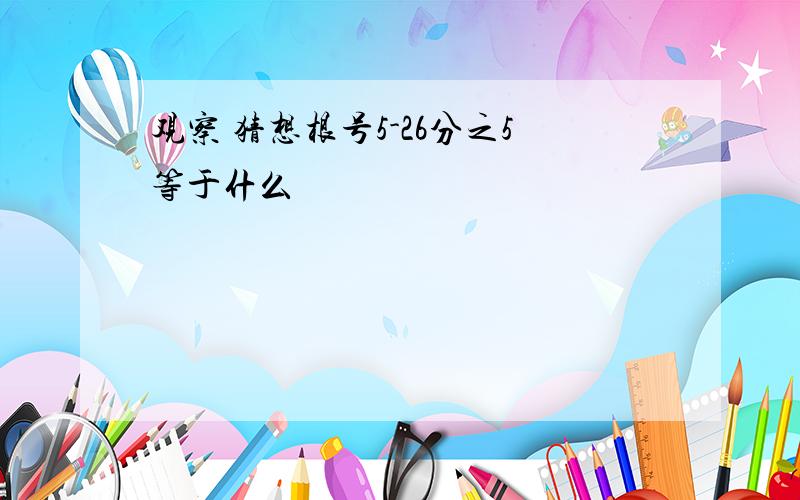 观察 猜想根号5-26分之5等于什么